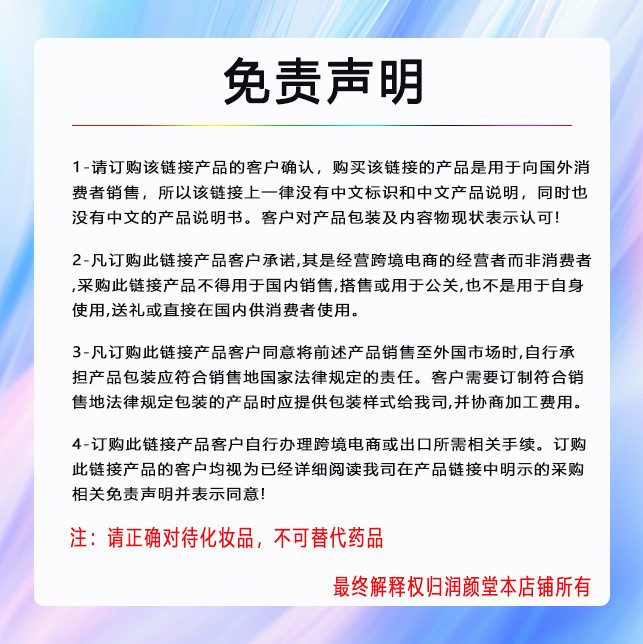 免责声明

1-请订购该链接产品的客户确认，购买该链接的产品是用于向国外消费者销售，所以该链接上一律没有中文标识和中文产品说明，同时也没有中文的产品说明书。客户对产品包装及内容物现状表示认可!

2-凡订购此链接产品客户承诺,其是经营跨境电商的经营者而非消费者,采购此链接产品不得用于国内销售,搭售或用于公关,也不是用于自身使用,送礼或直接在国内供消费者使用。

3-凡订购此链接产品客户同意将前述产品销售至外国市场时,自行承担产品包装应符合销售地国家法律规定的责任。客户需要订制符合销售地法律规定包装的产品时应提供包装样式给我司,并协商加工费用。

4-订购此链接产品客户自行办理跨境电商或出口所需相关手续。订购此链接产品的客户均视为已经详细阅读我司在产品链接中明示的采购相关免责声明并表示同意!

注：请正确对待化妆品，不可替代药品

最终解释权归润颜堂本店铺所有